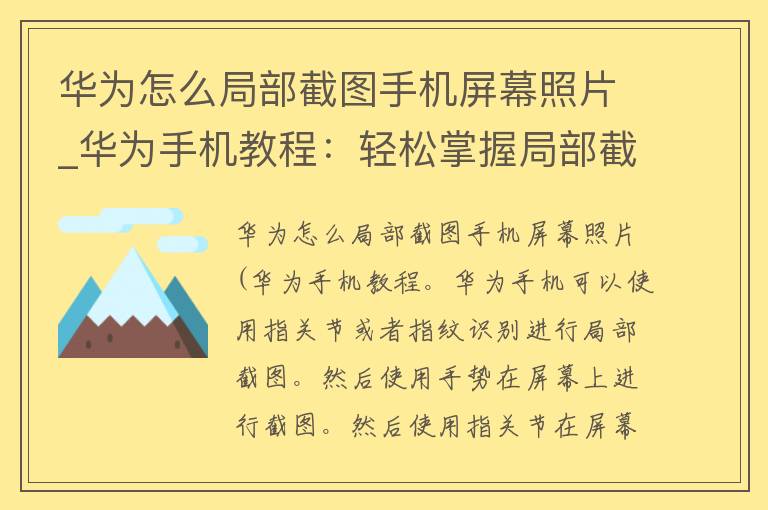 华为怎么局部截图手机屏幕照片_华为手机教程：轻松掌握局部截

华为怎么局部截图手机屏幕照片(华为手机教程。华为手机可以使用指关节或者指纹识别进行局部截图。然后使用手势在屏幕上进行截图。然后使用指关节在屏幕